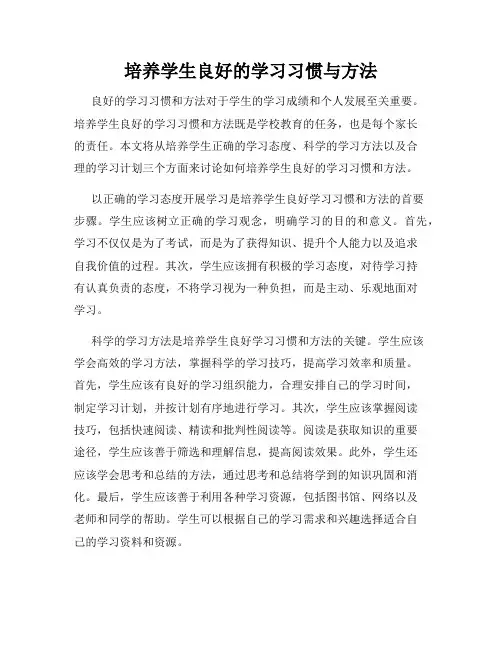 培养学生良好的学习习惯与方法

良好的学习习惯和方法对于学生的学习成绩和个人发展至关重要。培养学生良好的学习习惯和方法既是学校教育的任务，也是每个家长的责任。本文将从培养学生正确的学习态度、科学的学习方法以及合理的学习计划三个方面来讨论如何培养学生良好的学习习惯和方法。

以正确的学习态度开展学习是培养学生良好学习习惯和方法的首要步骤。学生应该树立正确的学习观念，明确学习的目的和意义。首先，学习不仅仅是为了考试，而是为了获得知识、提升个人能力以及追求自我价值的过程。其次，学生应该拥有积极的学习态度，对待学习持有认真负责的态度，不将学习视为一种负担，而是主动、乐观地面对学习。

科学的学习方法是培养学生良好学习习惯和方法的关键。学生应该学会高效的学习方法，掌握科学的学习技巧，提高学习效率和质量。首先，学生应该有良好的学习组织能力，合理安排自己的学习时间，制定学习计划，并按计划有序地进行学习。其次，学生应该掌握阅读技巧，包括快速阅读、精读和批判性阅读等。阅读是获取知识的重要途径，学生应该善于筛选和理解信息，提高阅读效果。此外，学生还应该学会思考和总结的方法，通过思考和总结将学到的知识巩固和消化。最后，学生应该善于利用各种学习资源，包括图书馆、网络以及老师和同学的帮助。学生可以根据自己的学习需求和兴趣选择适合自己的学习资料和资源。